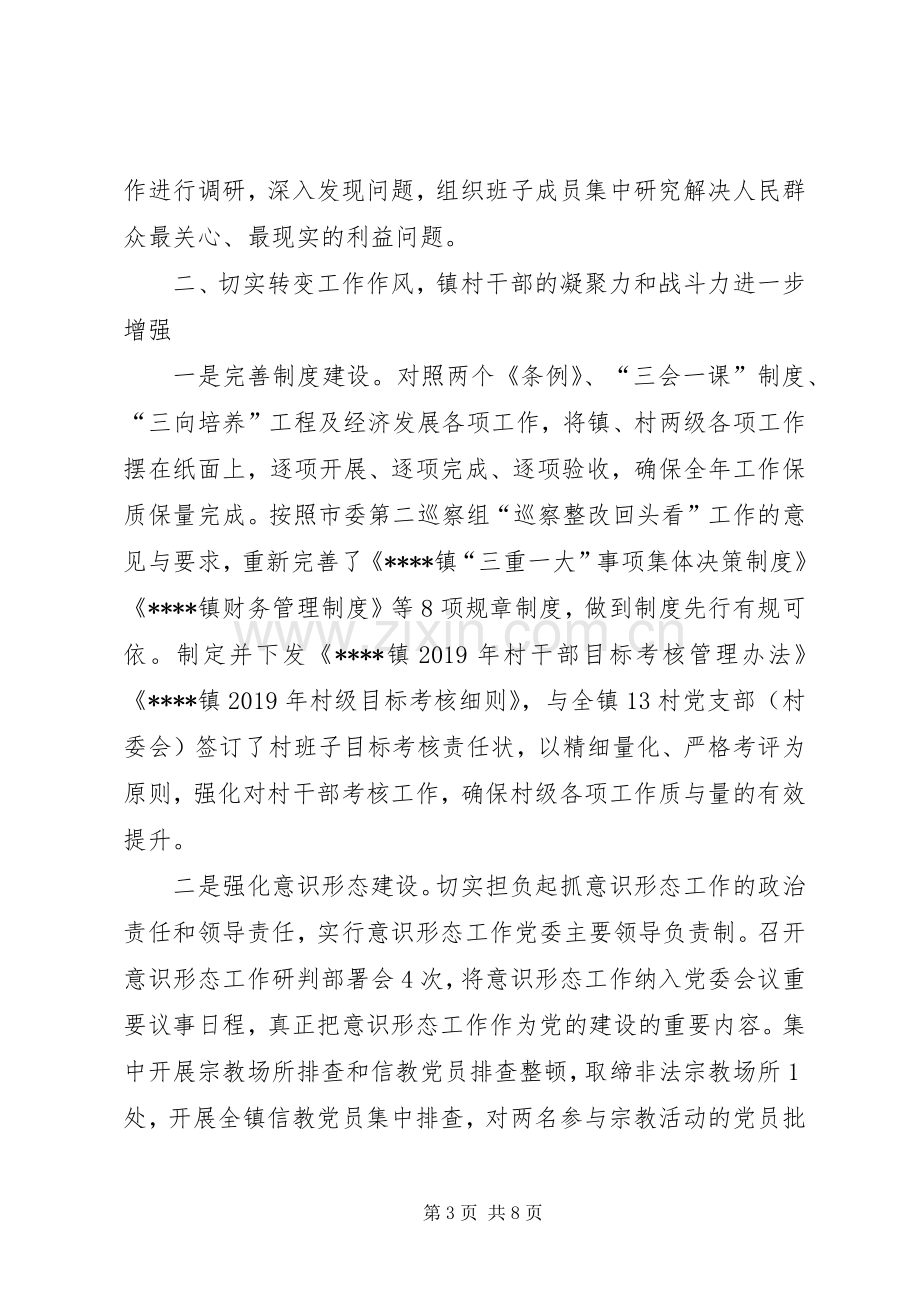 作进行调研，深入发现问题，组织班子成员集中研究解决人民群众最关心、最现实的利益问题。

二、切实转变工作作风，镇村干部的凝聚力和战斗力进一步增强

一是完善制度建设。对照两个《条例》、“三会一课”制度、“三向培养”工程及经济发展各项工作，将镇、村两级各项工作摆在纸面上，逐项开展、逐项完成、逐项验收，确保全年工作保质保量完成。按照市委第二巡察组“巡察整改回头看”工作的意见与要求，重新完善了《****镇“三重一大”事项集体决策制度》《****镇财务管理制度》等8项规章制度，做到制度先行有规可依。制定并下发《****镇2019年村干部目标考核管理办法》《****镇2019年村级目标考核细则》，与全镇13村党支部（村委会）签订了村班子目标考核责任状，以精细量化、严格考评为原则，强化对村干部考核工作，确保村级各项工作质与量的有效提升。

二是强化意识形态建设。切实担负起抓意识形态工作的政治责任和领导责任，实行意识形态工作党委主要领导负责制。召开意识形态工作研判部署会4次，将意识形态工作纳入党委会议重要议事日程，真正把意识形态工作作为党的建设的重要内容。集中开展宗教场所排查和信教党员排查整顿，取缔非法宗教场所1处，开展全镇信教党员集中排查，对两名参与宗教活动的党员批

第3页 共8页

www.zixin.com.cn